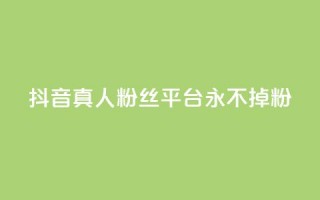 抖音真人粉丝平台永不掉粉